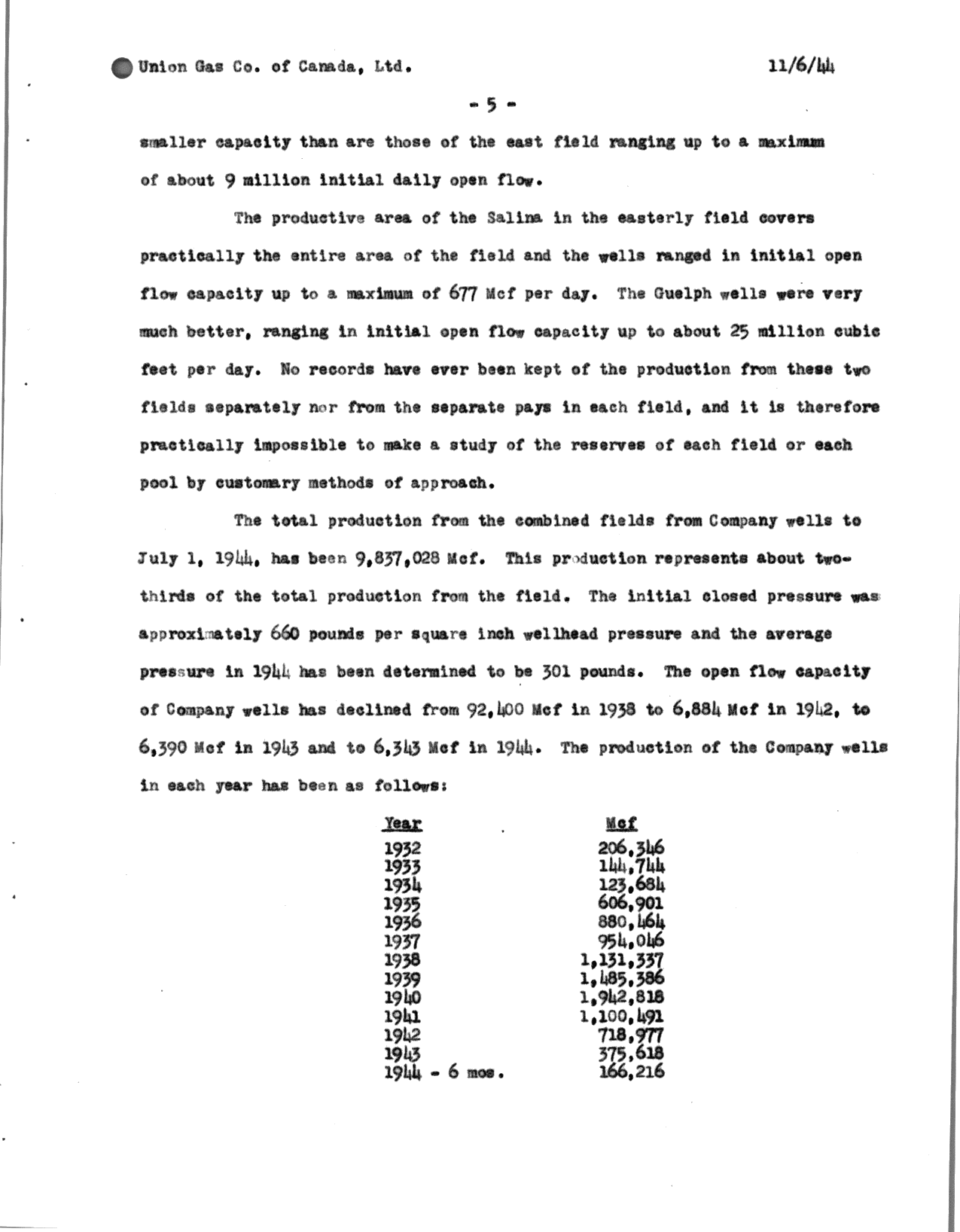 Union Gas Co. of Canada, Ltd. 11/6/44

- 5 -

smaller capacity than are those of the east field ranging up to a maximum of about 9 million initial daily open flow.

The productive area of the Salina in the easterly field covers practically the entire area of the field and the wells ranged in initial open flow capacity up to a maximum of 677 Mcf per day. The Guelph wells were very much better, ranging in initial open flow capacity up to about 25 million cubic feet per day. No records have ever been kept of the production from these two fields separately nor from the separate pays in each field, and it is therefore practically impossible to make a study of the reserves of each field or each pool by customary methods of approach.

The total production from the combined fields from Company wells to July 1, 1944, has been 9,837,028 Mcf. This production represents about two-thirds of the total production from the field. The initial closed pressure was approximately 660 pounds per square inch wellhead pressure and the average pressure in 1944 has been determined to be 301 pounds. The open flow capacity of Company wells has declined from 92,400 Mcf in 1938 to 6,884 Mcf in 1942, to 6,390 Mcf in 1943 and to 6,343 Mcf in 1944. The production of the Company wells in each year has been as follows:

| Year | Mcf |
|---|---|
| 1932 | 206,346 |
| 1933 | 144,744 |
| 1934 | 123,684 |
| 1935 | 606,901 |
| 1936 | 880,464 |
| 1937 | 954,046 |
| 1938 | 1,131,337 |
| 1939 | 1,485,386 |
| 1940 | 1,942,818 |
| 1941 | 1,100,491 |
| 1942 | 718,977 |
| 1943 | 375,618 |
| 1944 - 6 mos. | 166,216 |